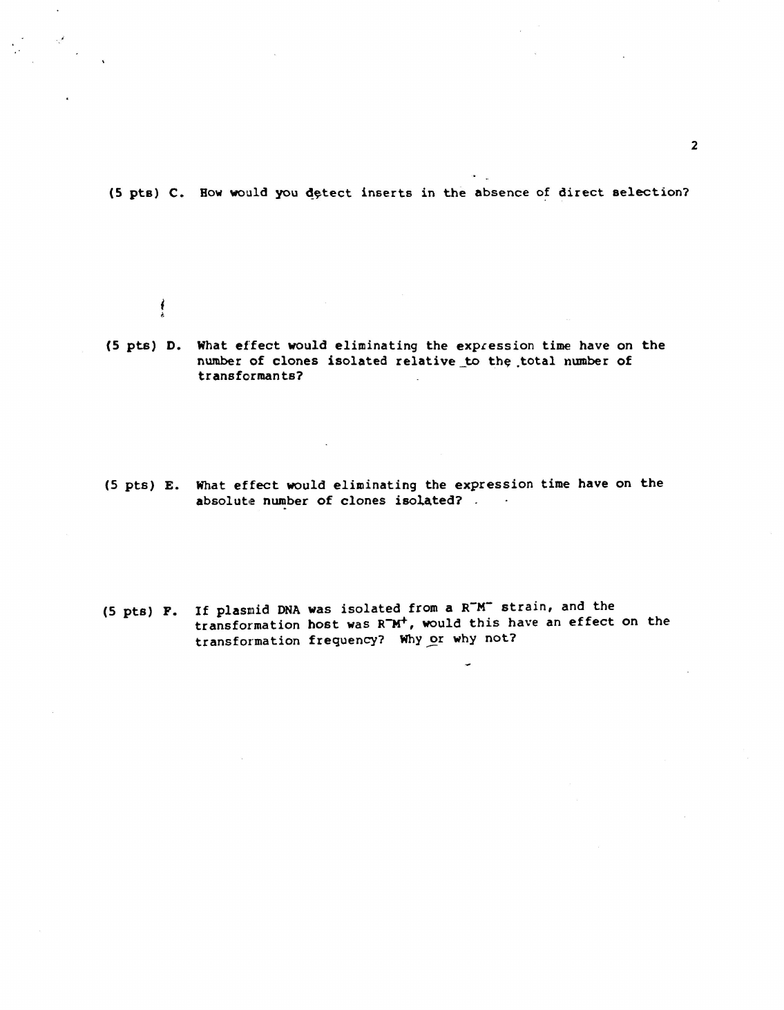 2

(5 pts) C. How would you detect inserts in the absence of direct selection?

(5 pts) D. What effect would eliminating the expression time have on the number of clones isolated relative to the total number of transformants?

(5 pts) E. What effect would eliminating the expression time have on the absolute number of clones isolated?

(5 pts) F. If plasmid DNA was isolated from a $R^-M^-$ strain, and the transformation host was $R^-M^+$, would this have an effect on the transformation frequency? Why or why not?